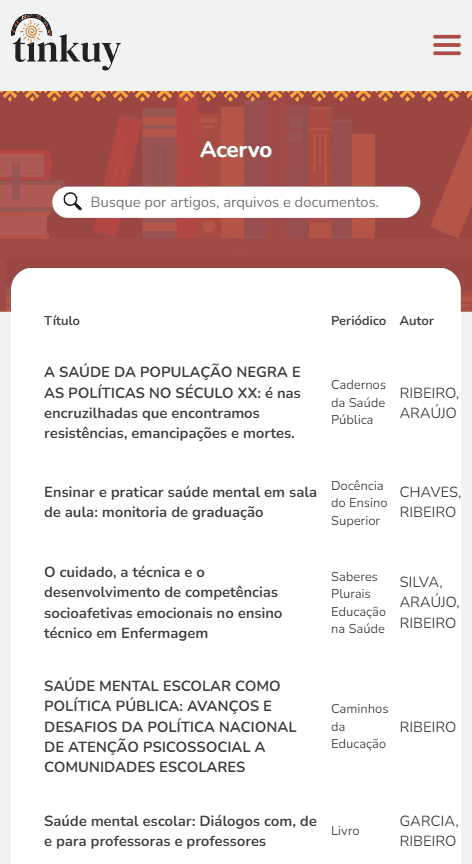 tinkuy

Acervo

Busque por artigos, arquivos e documentos.

| Título | Periódico | Autor |
|---|---|---|
| A SAÚDE DA POPULAÇÃO NEGRA E AS POLÍTICAS NO SÉCULO XX: é nas encruzilhadas que encontramos resistências, emancipações e mortes. | Cadernos da Saúde Pública | RIBEIRO, ARAÚJO |
| Ensinar e praticar saúde mental em sala de aula: monitoria de graduação | Docência do Ensino Superior | CHAVES, RIBEIRO |
| O cuidado, a técnica e o desenvolvimento de competências socioafetivas emocionais no ensino técnico em Enfermagem | Saberes Plurais Educação na Saúde | SILVA, ARAÚJO, RIBEIRO |
| SAÚDE MENTAL ESCOLAR COMO POLÍTICA PÚBLICA: AVANÇOS E DESAFIOS DA POLÍTICA NACIONAL DE ATENÇÃO PSICOSSOCIAL A COMUNIDADES ESCOLARES | Caminhos da Educação | RIBEIRO |
| Saúde mental escolar: Diálogos com, de e para professoras e professores | Livro | GARCIA, RIBEIRO |